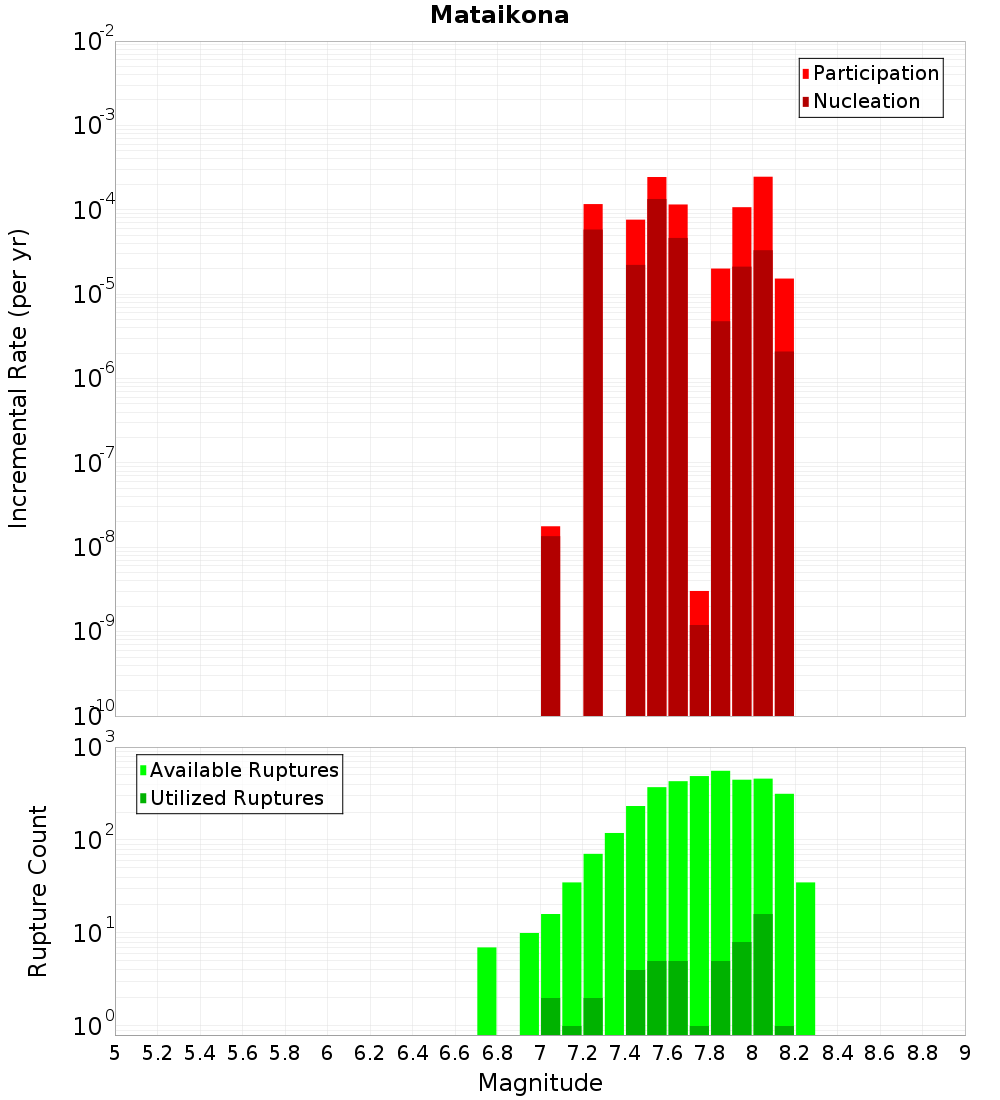 Mataikona

Participation
Nucleation

Incremental Rate (per yr)

$10^{-2}$
$10^{-3}$
$10^{-4}$
$10^{-5}$
$10^{-6}$
$10^{-7}$
$10^{-8}$
$10^{-9}$
$10^{-10}$

Available Ruptures
Utilized Ruptures

Rupture Count

$10^{3}$
$10^{2}$
$10^{1}$
$10^{0}$

5 5.2 5.4 5.6 5.8 6 6.2 6.4 6.6 6.8 7 7.2 7.4 7.6 7.8 8 8.2 8.4 8.6 8.8 9

Magnitude